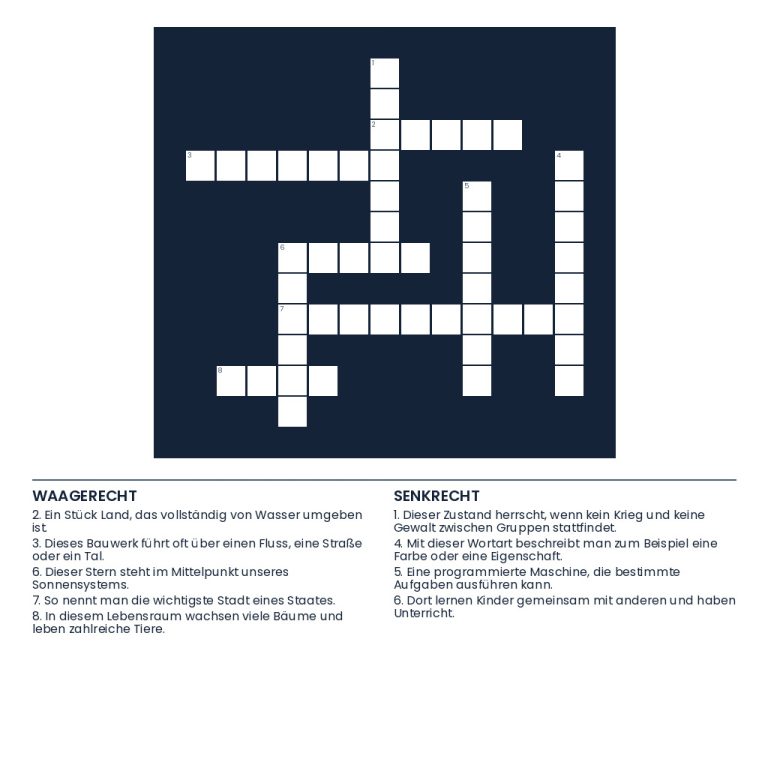 1

2

3

4

5

6

7

8

WAAGERECHT

2. Ein Stück Land, das vollständig von Wasser umgeben ist.

3. Dieses Bauwerk führt oft über einen Fluss, eine Straße oder ein Tal.

6. Dieser Stern steht im Mittelpunkt unseres Sonnensystems.

7. So nennt man die wichtigste Stadt eines Staates.

8. In diesem Lebensraum wachsen viele Bäume und leben zahlreiche Tiere.

SENKRECHT

1. Dieser Zustand herrscht, wenn kein Krieg und keine Gewalt zwischen Gruppen stattfindet.

4. Mit dieser Wortart beschreibt man zum Beispiel eine Farbe oder eine Eigenschaft.

5. Eine programmierte Maschine, die bestimmte Aufgaben ausführen kann.

6. Dort lernen Kinder gemeinsam mit anderen und haben Unterricht.